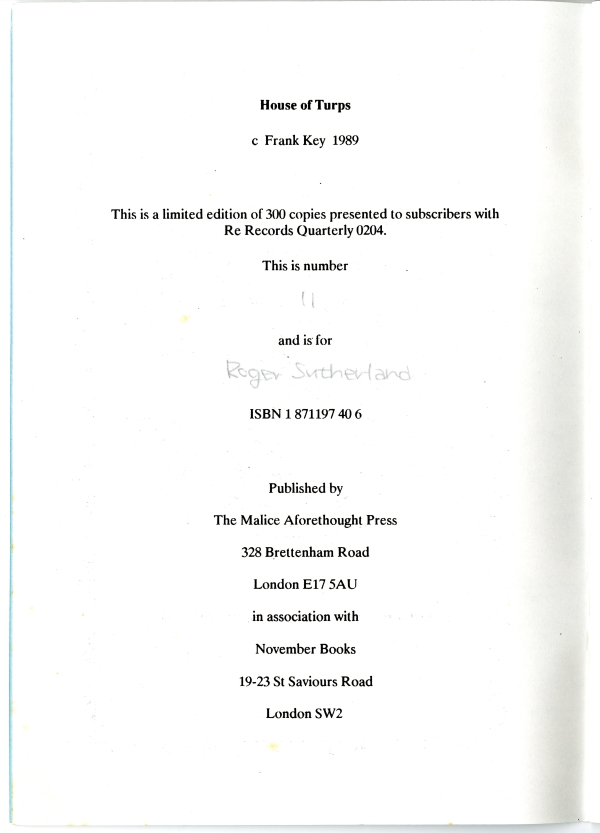 House of Turps

c Frank Key 1989

This is a limited edition of 300 copies presented to subscribers with Re Records Quarterly 0204.

This is number

11

and is for

Roger Sutherland

ISBN 1 871197 40 6

Published by

The Malice Aforethought Press

328 Brettenham Road

London E17 5AU

in association with

November Books

19-23 St Saviours Road

London SW2